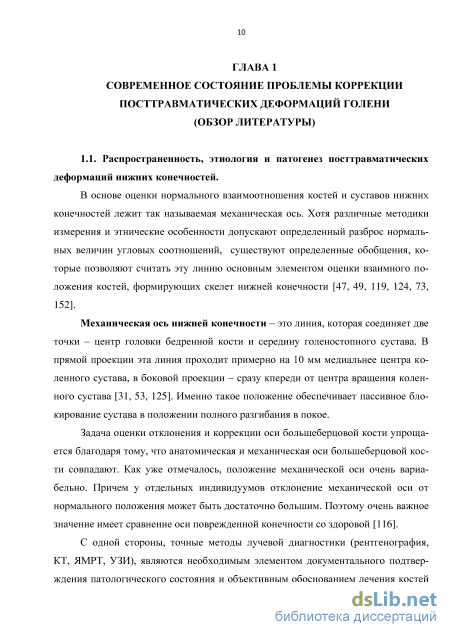 10

ГЛАВА 1
СОВРЕМЕННОЕ СОСТОЯНИЕ ПРОБЛЕМЫ КОРРЕКЦИИ ПОСТТРАВМАТИЧЕСКИХ ДЕФОРМАЦИЙ ГОЛЕНИ
(ОБЗОР ЛИТЕРАТУРЫ)

1.1. Распространенность, этиология и патогенез посттравматических деформаций нижних конечностей.

В основе оценки нормального взаимоотношения костей и суставов нижних конечностей лежит так называемая механическая ось. Хотя различные методики измерения и этнические особенности допускают определенный разброс нормальных величин угловых соотношений, существуют определенные обобщения, которые позволяют считать эту линию основным элементом оценки взаимного положения костей, формирующих скелет нижней конечности [47, 49, 119, 124, 73, 152].

Механическая ось нижней конечности – это линия, которая соединяет две точки – центр головки бедренной кости и середину голеностопного сустава. В прямой проекции эта линия проходит примерно на 10 мм медиальнее центра коленного сустава, в боковой проекции – сразу кпереди от центра вращения коленного сустава [31, 53, 125]. Именно такое положение обеспечивает пассивное блокирование сустава в положении полного разгибания в покое.

Задача оценки отклонения и коррекции оси большеберцовой кости упрощается благодаря тому, что анатомическая и механическая оси большеберцовой кости совпадают. Как уже отмечалось, положение механической оси очень вариабельно. Причем у отдельных индивидуумов отклонение механической оси от нормального положения может быть достаточно большим. Поэтому очень важное значение имеет сравнение оси поврежденной конечности со здоровой [116].

С одной стороны, точные методы лучевой диагностики (рентгенография, КТ, ЯМРТ, УЗИ), являются необходимым элементом документального подтверждения патологического состояния и объективным обоснованием лечения костей

dsLib.net
библиотека диссертаций